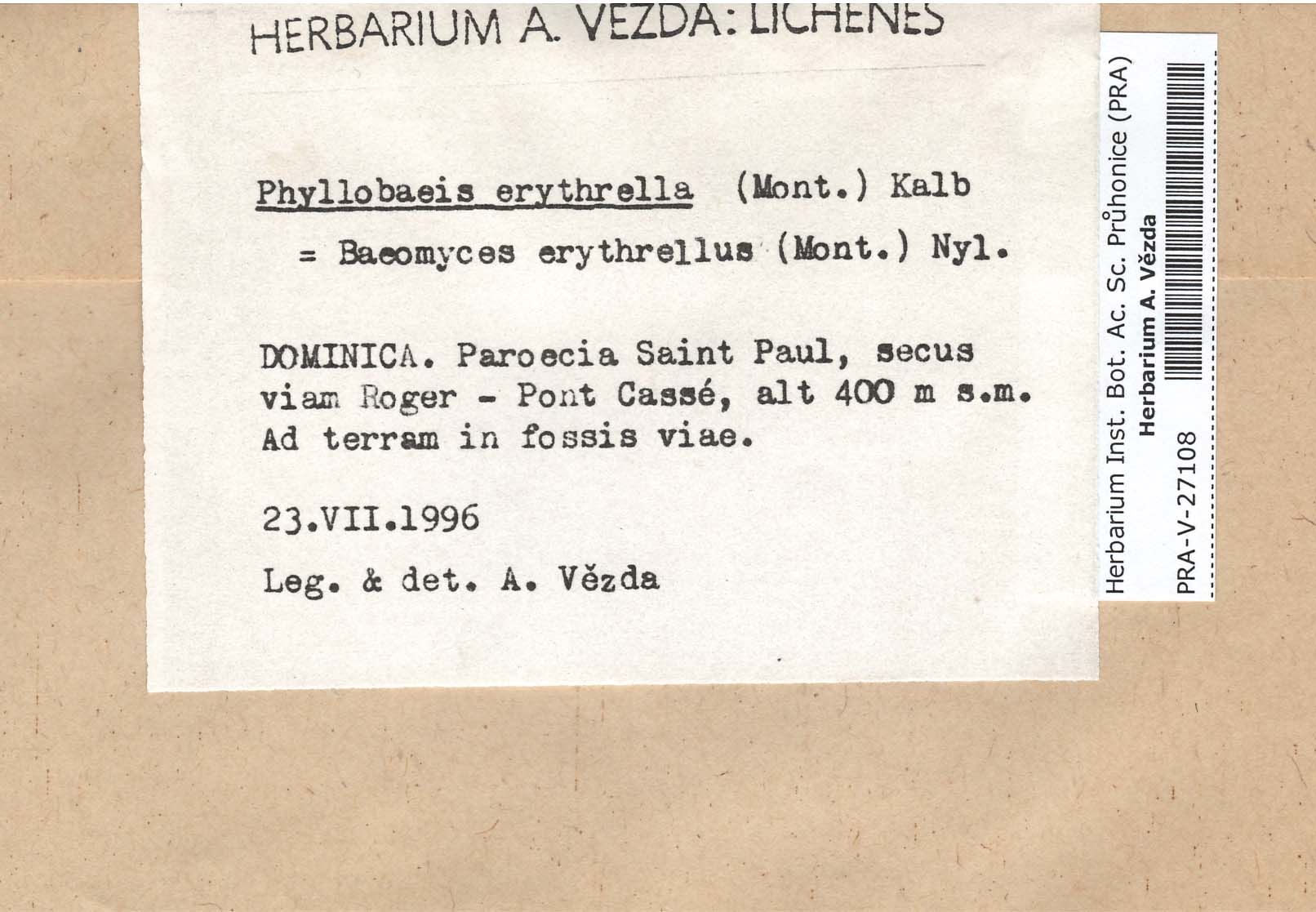 HERBARIUM A. VEZDA: LICHENES

Phyllobaeis erythrella (Mont.) Kalb

= Baeomyces erythrellus (Mont.) Nyl.

DOMINICA. Paroecia Saint Paul, secus viam Roger - Pont Cassé, alt 400 m s.m. Ad terram in fossis viae.

23.VII.1996

Leg. & det. A. Vězda

Herbarium Inst. Bot. Ac. Sc. Průhonice (PRA)
Herbarium A. Vězda
PRA-V-27108